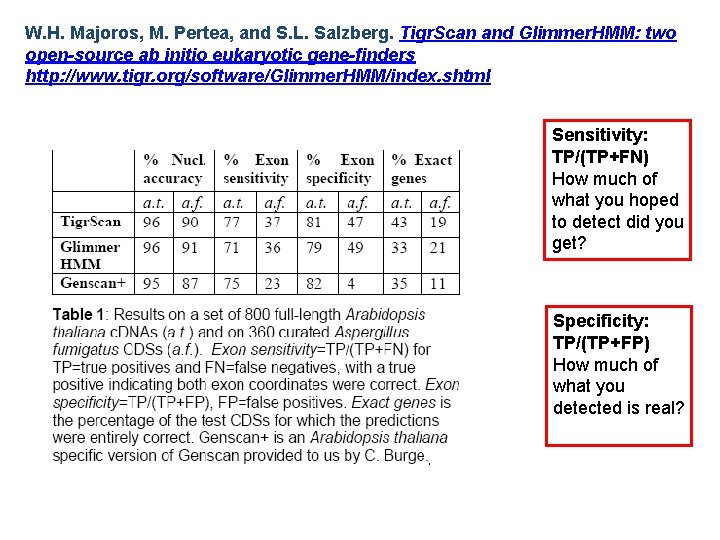 W.H. Majoros, M. Pertea, and S.L. Salzberg. TigrScan and GlimmerHMM: two open-source ab initio eukaryotic gene-finders http://www.tigr.org/software/GlimmerHMM/index.shtml

| | % Nucl. accuracy | | % Exon sensitivity | | % Exon specificity | | % Exact genes | |
|---|---|---|---|---|---|---|---|---|
| | a.t. | a.f. | a.t. | a.f. | a.t. | a.f. | a.t. | a.f. |
| TigrScan | 96 | 90 | 77 | 37 | 81 | 47 | 43 | 19 |
| Glimmer HMM | 96 | 91 | 71 | 36 | 79 | 49 | 33 | 21 |
| Genscan+ | 95 | 87 | 75 | 23 | 82 | 4 | 35 | 11 |

Table 1: Results on a set of 800 full-length Arabidopsis thaliana cDNAs (a.t.) and on 360 curated Aspergillus fumigatus CDSs (a.f.). Exon sensitivity=TP/(TP+FN) for TP=true positives and FN=false negatives, with a true positive indicating both exon coordinates were correct. Exon specificity=TP/(TP+FP), FP=false positives. Exact genes is the percentage of the test CDSs for which the predictions were entirely correct. Genscan+ is an Arabidopsis thaliana specific version of Genscan provided to us by C. Burge.

Sensitivity: TP/(TP+FN) How much of what you hoped to detect did you get?

Specificity: TP/(TP+FP) How much of what you detected is real?